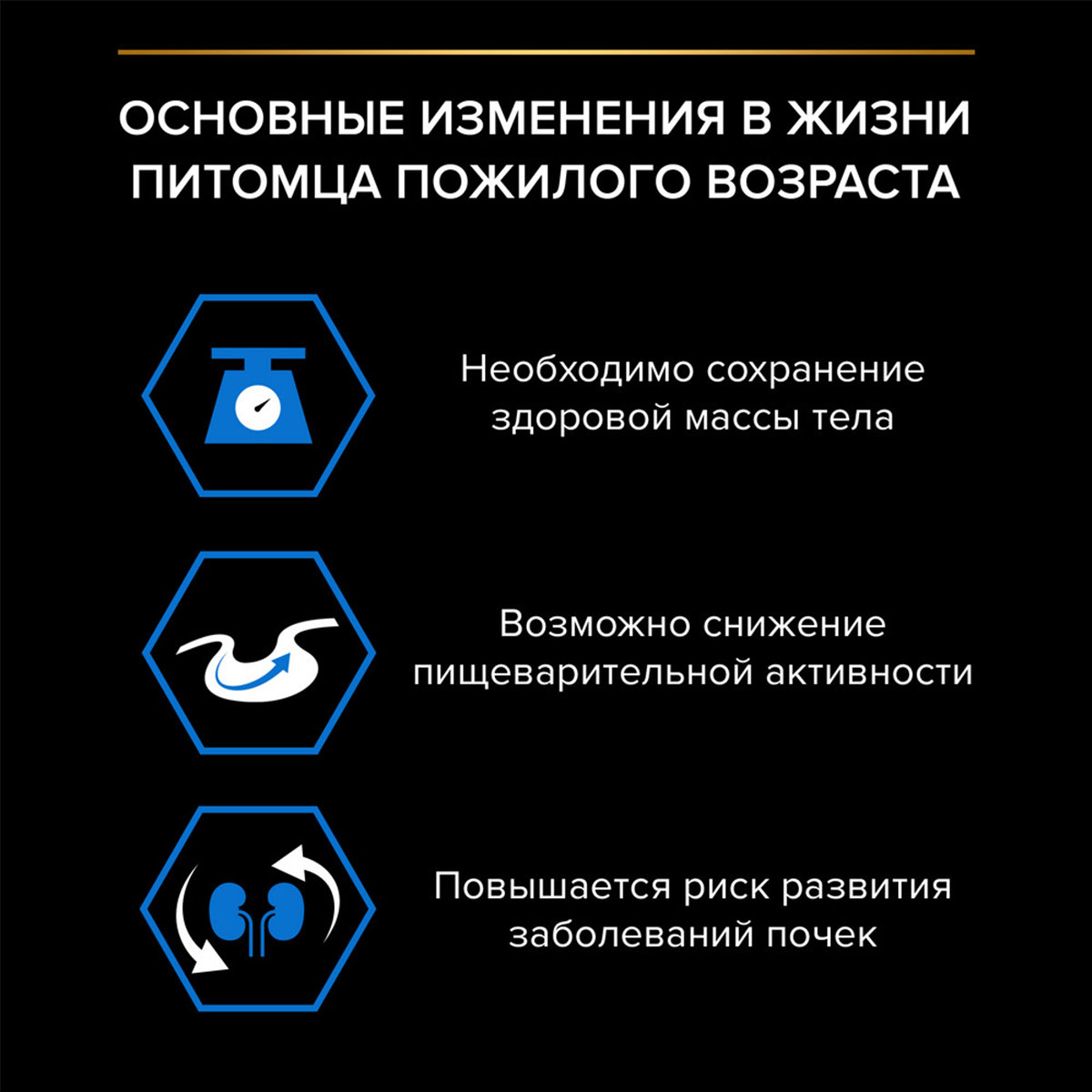 ОСНОВНЫЕ ИЗМЕНЕНИЯ В ЖИЗНИ ПИТОМЦА ПОЖИЛОГО ВОЗРАСТА

Необходимо сохранение здоровой массы тела

Возможно снижение пищеварительной активности

Повышается риск развития заболеваний почек